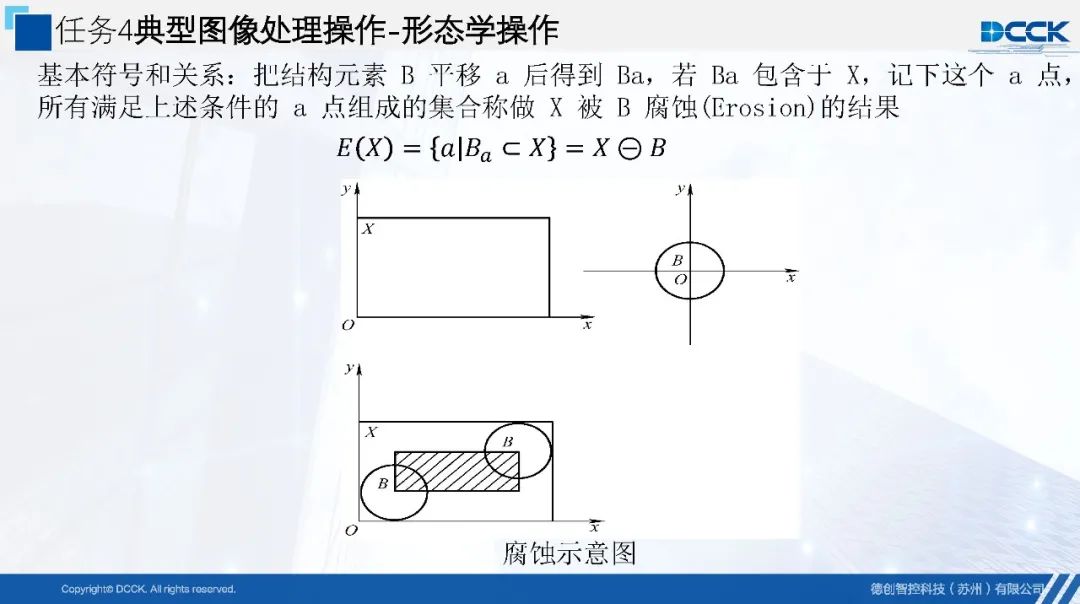 任务4典型图像处理操作-形态学操作

DCCK

基本符号和关系：把结构元素 B 平移 a 后得到 Ba，若 Ba 包含于 X，记下这个 a 点，所有满足上述条件的 a 点组成的集合称做 X 被 B 腐蚀(Erosion)的结果

$E(X) = \{a|B_a \subset X\} = X \ominus B$

y
X
O
x

y
B
O
x

y
X
B
B
O
x

腐蚀示意图

Copyright© DCCK. All rights reserved.

德创智控科技（苏州）有限公司